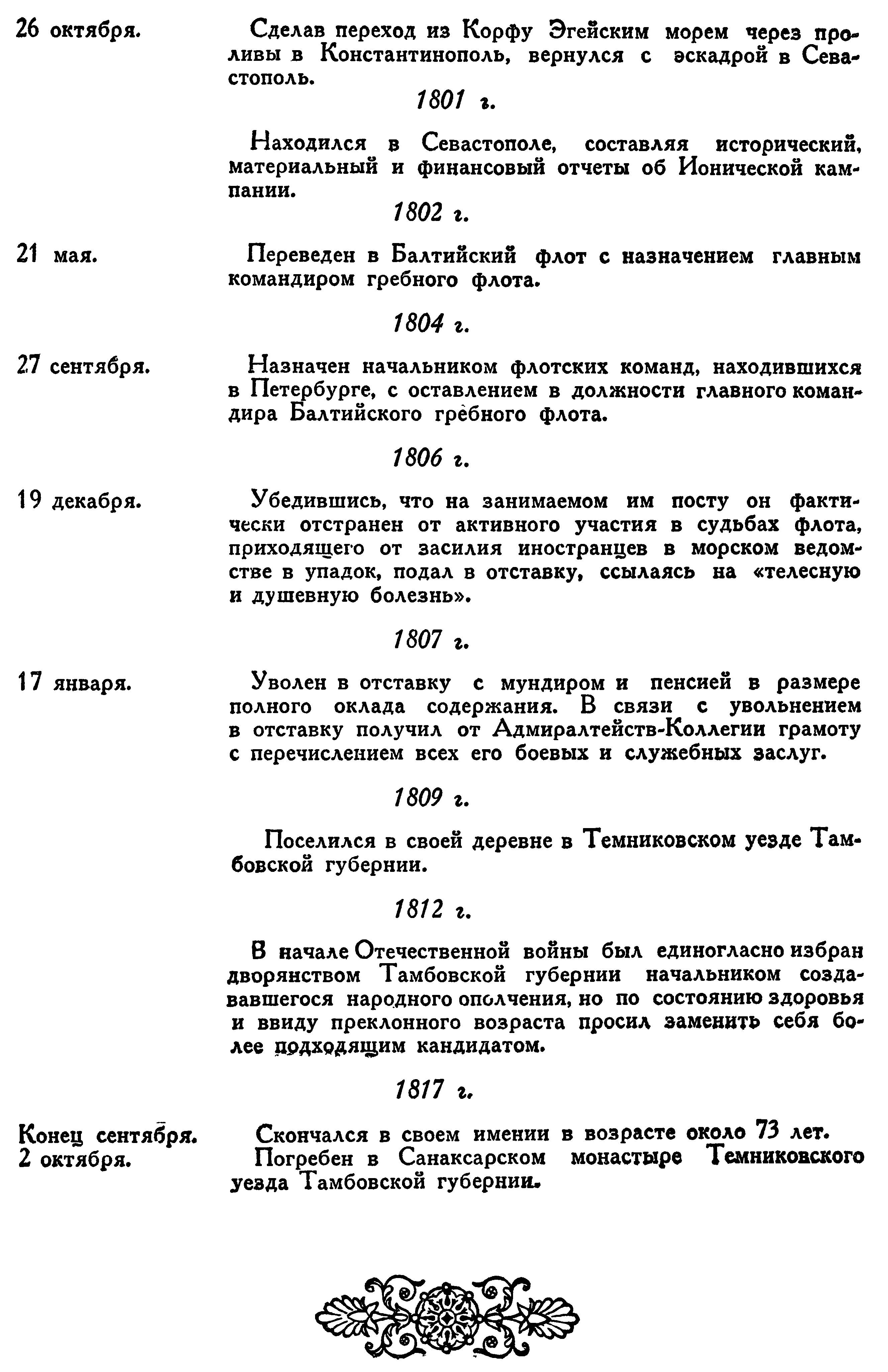 26 октября. Сделав переход из Корфу Эгейским морем через проливы в Константинополь, вернулся с эскадрой в Севастополь.

1801 г.

Находился в Севастополе, составляя исторический, материальный и финансовый отчеты об Ионической кампании.

1802 г.

21 мая. Переведен в Балтийский флот с назначением главным командиром гребного флота.

1804 г.

27 сентября. Назначен начальником флотских команд, находившихся в Петербурге, с оставлением в должности главного командира Балтийского гребного флота.

1806 г.

19 декабря. Убедившись, что на занимаемом им посту он фактически отстранен от активного участия в судьбах флота, приходящего от засилия иностранцев в морском ведомстве в упадок, подал в отставку, ссылаясь на «телесную и душевную болезнь».

1807 г.

17 января. Уволен в отставку с мундиром и пенсией в размере полного оклада содержания. В связи с увольнением в отставку получил от Адмиралтейств-Коллегии грамоту с перечислением всех его боевых и служебных заслуг.

1809 г.

Поселился в своей деревне в Темниковском уезде Тамбовской губернии.

1812 г.

В начале Отечественной войны был единогласно избран дворянством Тамбовской губернии начальником создававшегося народного ополчения, но по состоянию здоровья и ввиду преклонного возраста просил заменить себя более подходящим кандидатом.

1817 г.

Конец сентября. Скончался в своем имении в возрасте около 73 лет.
2 октября. Погребен в Санаксарском монастыре Темниковского уезда Тамбовской губернии.